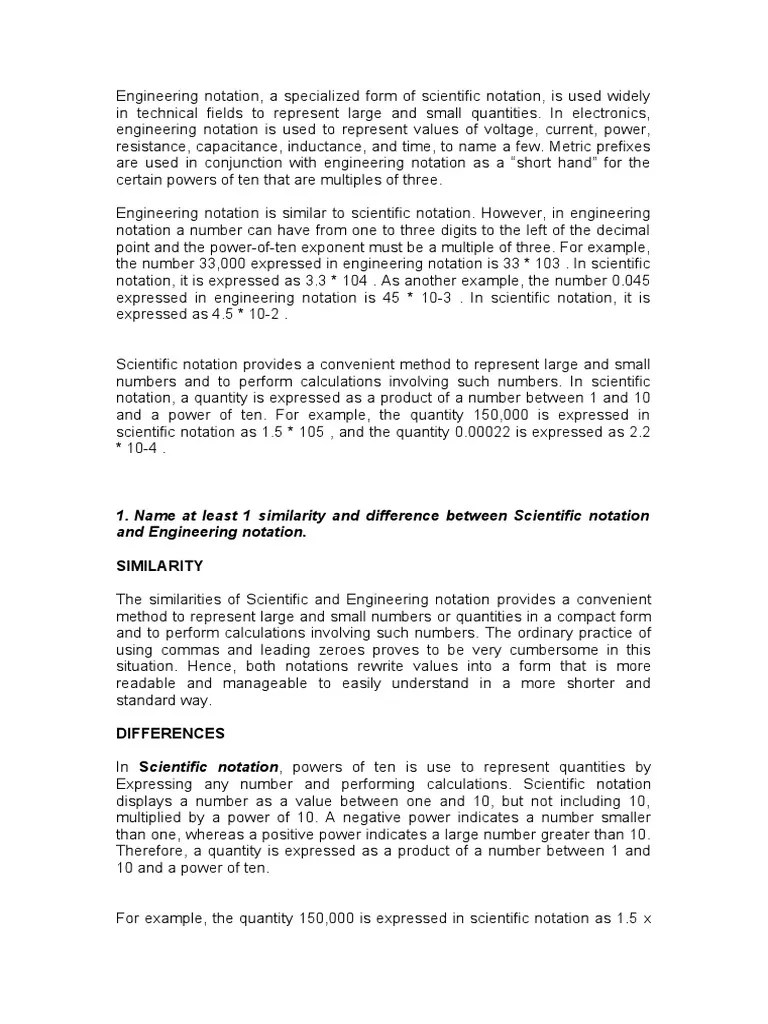 Engineering notation, a specialized form of scientific notation, is used widely in technical fields to represent large and small quantities. In electronics, engineering notation is used to represent values of voltage, current, power, resistance, capacitance, inductance, and time, to name a few. Metric prefixes are used in conjunction with engineering notation as a “short hand” for the certain powers of ten that are multiples of three.

Engineering notation is similar to scientific notation. However, in engineering notation a number can have from one to three digits to the left of the decimal point and the power-of-ten exponent must be a multiple of three. For example, the number 33,000 expressed in engineering notation is 33 * 103 . In scientific notation, it is expressed as 3.3 * 104 . As another example, the number 0.045 expressed in engineering notation is 45 * 10-3 . In scientific notation, it is expressed as 4.5 * 10-2 .

Scientific notation provides a convenient method to represent large and small numbers and to perform calculations involving such numbers. In scientific notation, a quantity is expressed as a product of a number between 1 and 10 and a power of ten. For example, the quantity 150,000 is expressed in scientific notation as 1.5 * 105 , and the quantity 0.00022 is expressed as 2.2 * 10-4 .

1. Name at least 1 similarity and difference between Scientific notation and Engineering notation.

SIMILARITY

The similarities of Scientific and Engineering notation provides a convenient method to represent large and small numbers or quantities in a compact form and to perform calculations involving such numbers. The ordinary practice of using commas and leading zeroes proves to be very cumbersome in this situation. Hence, both notations rewrite values into a form that is more readable and manageable to easily understand in a more shorter and standard way.

DIFFERENCES

In Scientific notation, powers of ten is use to represent quantities by Expressing any number and performing calculations. Scientific notation displays a number as a value between one and 10, but not including 10, multiplied by a power of 10. A negative power indicates a number smaller than one, whereas a positive power indicates a large number greater than 10. Therefore, a quantity is expressed as a product of a number between 1 and 10 and a power of ten.

For example, the quantity 150,000 is expressed in scientific notation as 1.5 x